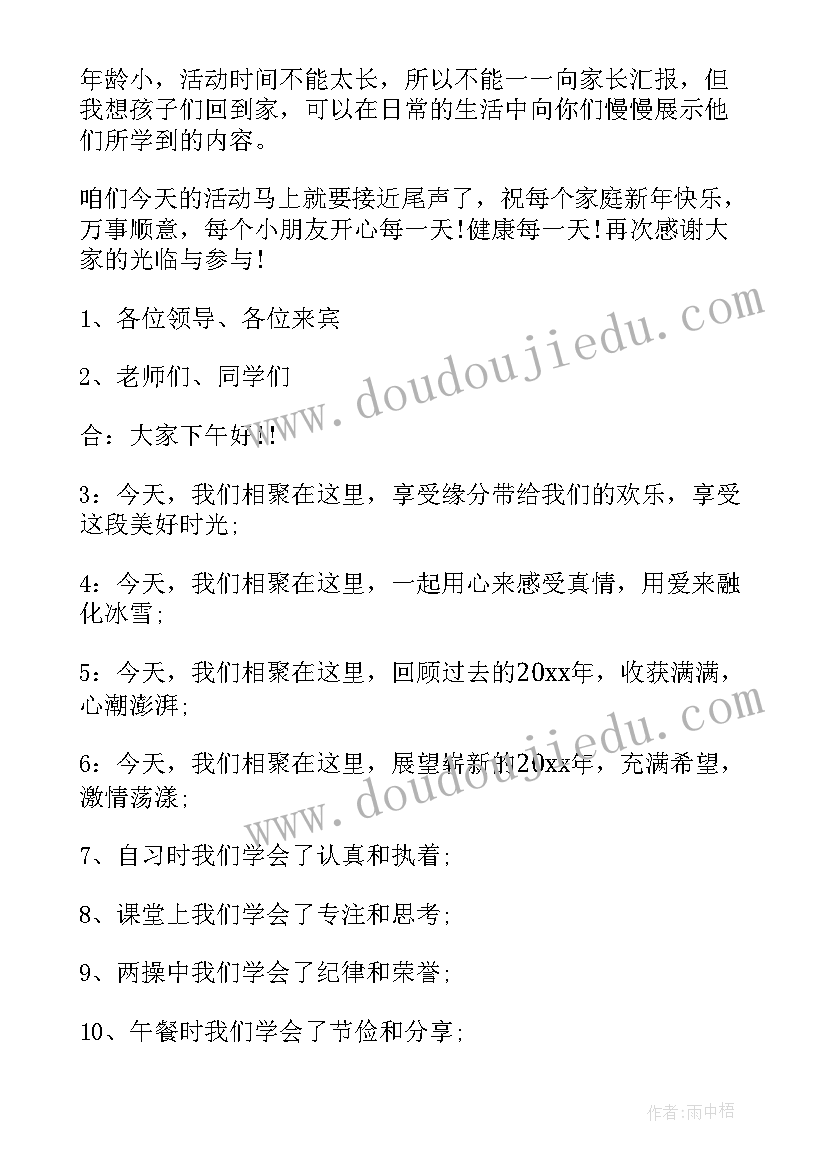 年龄小，活动时间不能太长，所以不能一一向家长汇报，但我想孩子们回到家，可以在日常的生活中向你们慢慢展示他们所学到的内容。

咱们今天的活动马上就要接近尾声了，祝每个家庭新年快乐，万事顺意，每个小朋友开心每一天!健康每一天!再次感谢大家的光临与参与!

1、各位领导、各位来宾

2、老师们、同学们

合：大家下午好!!

3：今天，我们相聚在这里，享受缘分带给我们的欢乐，享受这段美好时光;

4：今天，我们相聚在这里，一起用心来感受真情，用爱来融化冰雪;

5：今天，我们相聚在这里，回顾过去的20xx年，收获满满，心潮澎湃;

6：今天，我们相聚在这里，展望崭新的20xx年，充满希望，激情荡漾;

7、自习时我们学会了认真和执着;

8、课堂上我们学会了专注和思考;

9、两操中我们学会了纪律和荣誉;

10、午餐时我们学会了节俭和分享;

www.doudoujiedu.com

www.doudoujiedu.com

作者:雨中梧